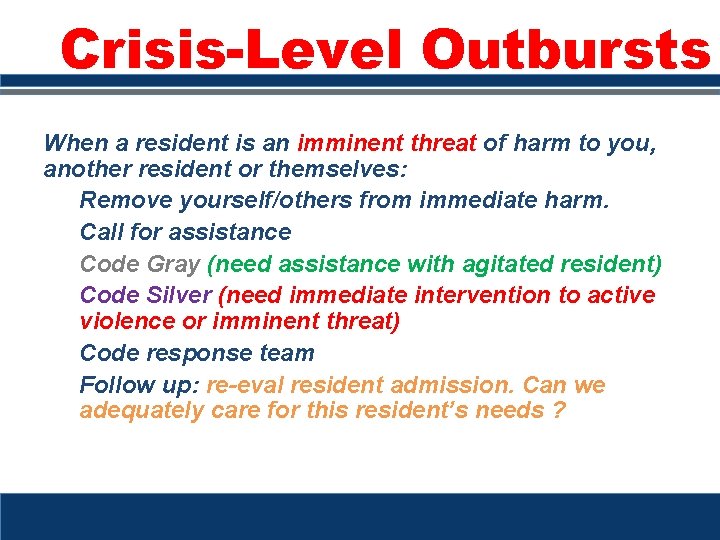 Crisis-Level Outbursts

When a resident is an imminent threat of harm to you, another resident or themselves:

Remove yourself/others from immediate harm.

Call for assistance

Code Gray (need assistance with agitated resident)

Code Silver (need immediate intervention to active violence or imminent threat)

Code response team

Follow up: re-eval resident admission. Can we adequately care for this resident's needs ?